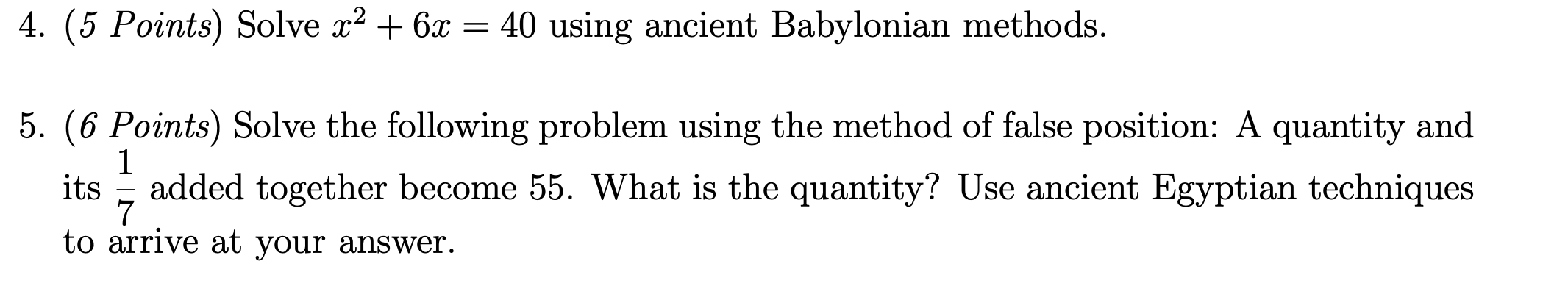 4. (5 Points) Solve $x^2 + 6x = 40$ using ancient Babylonian methods.

5. (6 Points) Solve the following problem using the method of false position: A quantity and its $\frac{1}{7}$ added together become 55. What is the quantity? Use ancient Egyptian techniques to arrive at your answer.